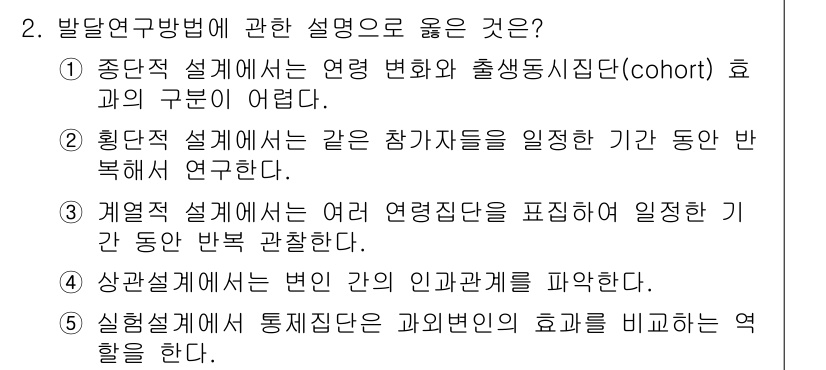 2. 발달연구방법에 관한 설명으로 옳은 것은?

① 종단적 설계에서는 연령 변화와 출생동시집단(cohort) 효과의 구분이 어렵다.

② 횡단적 설계에서는 같은 참가자들을 일정한 기간 동안 반복해서 연구한다.

③ 계열적 설계에서는 여러 연령집단을 표집하여 일정한 기간 동안 반복 관찰한다.

④ 상관설계에서는 변인 간의 인과관계를 파악한다.

⑤ 실험설계에서 통제집단은 과외변인의 효과를 비교하는 역할을 한다.